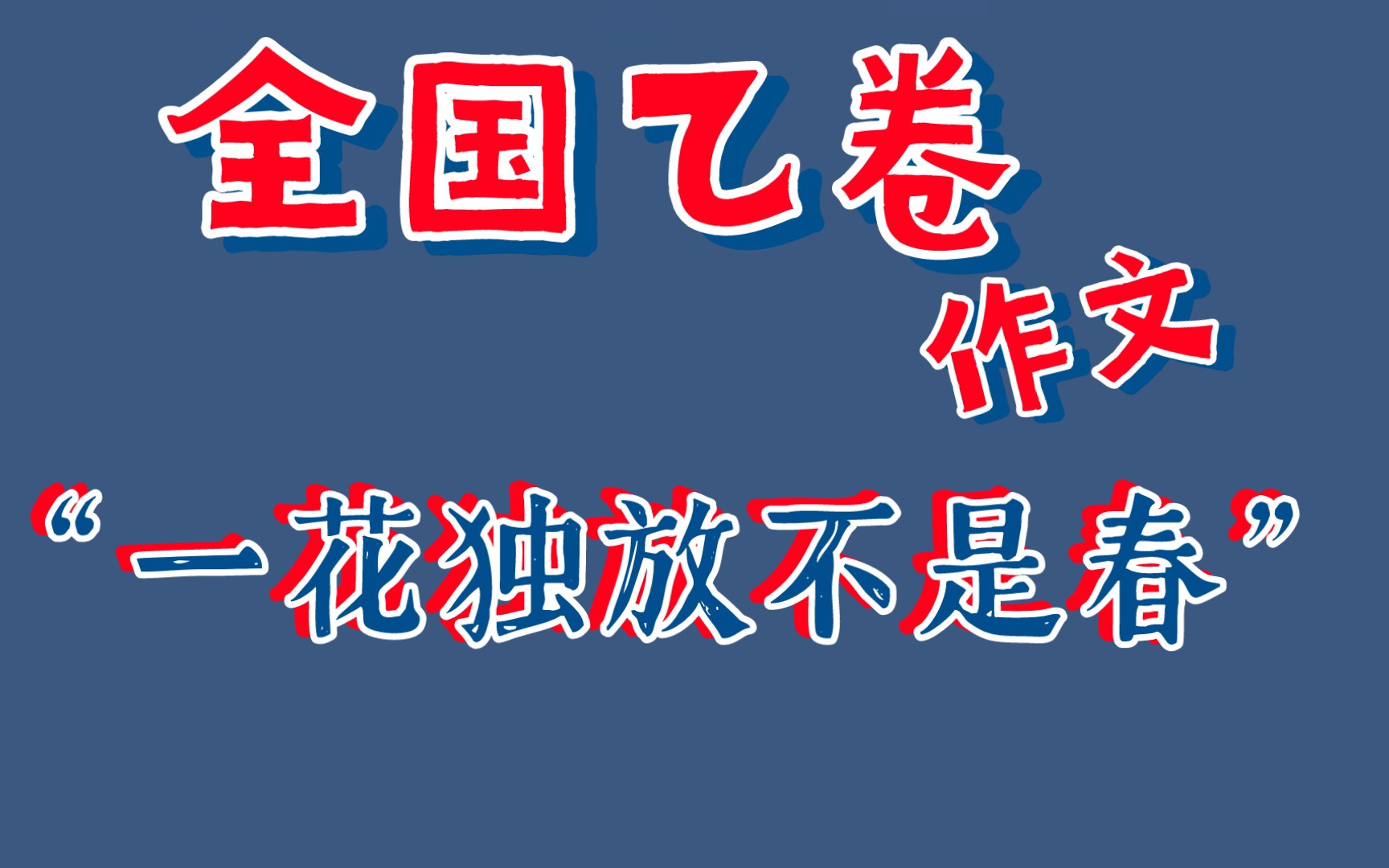 全国乙卷

作文

“一花独放不是春”